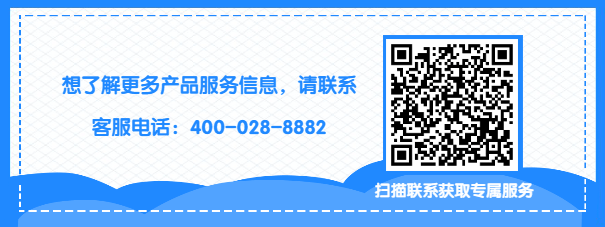 想了解更多产品服务信息，请联系

客服电话：400-028-8882

扫描联系获取专属服务